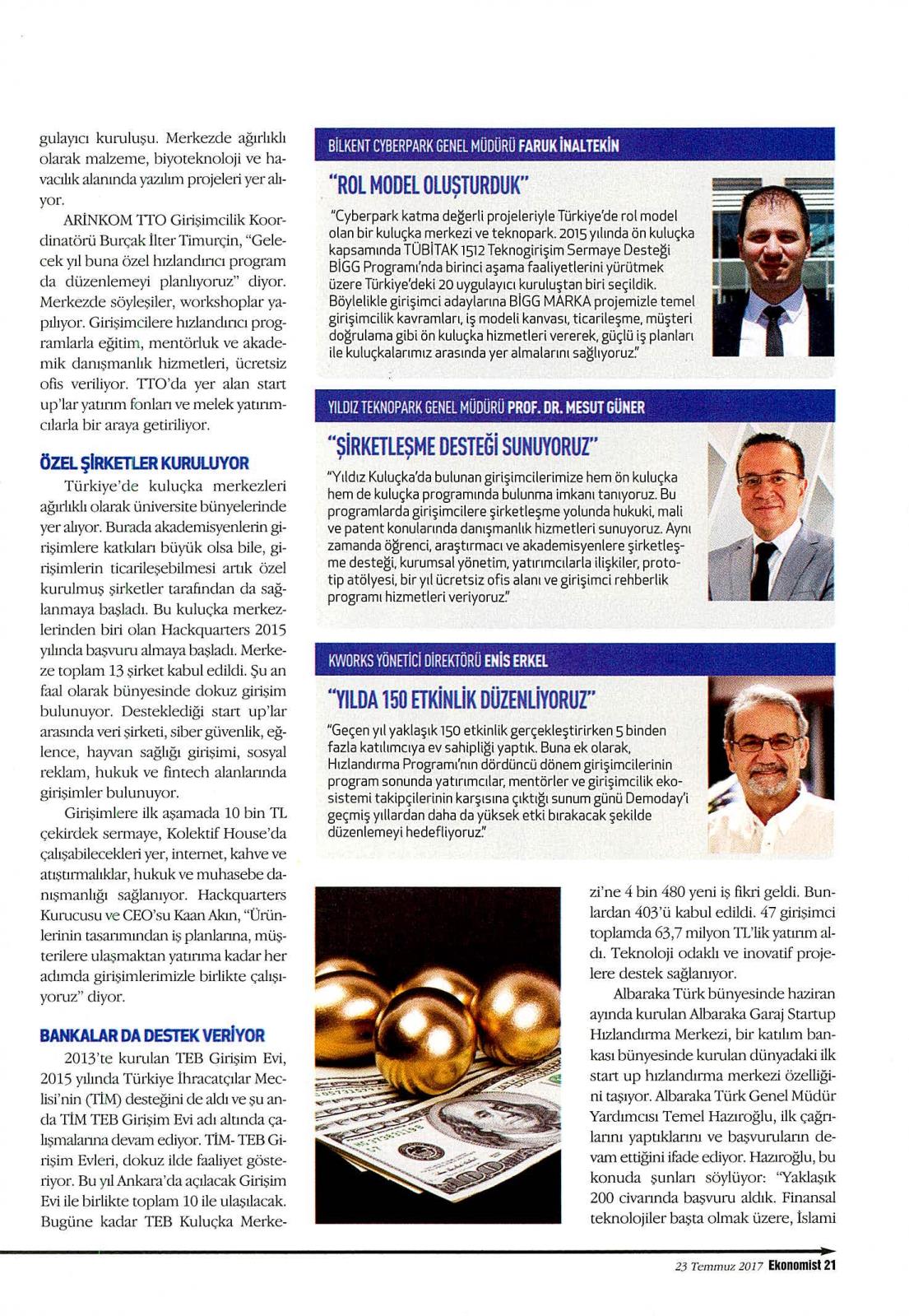 gulayıcı kuruluşu. Merkezde ağırlıklı olarak malzeme, biyoteknoloji ve havacılık alanında yazılım projeleri yer alıyor.

ARİNKOM TTO Girişimcilik Koordinatörü Burçak İlter Timurçin, "Gelecek yıl buna özel hızlandırıcı program da düzenlemeyi planlıyoruz" diyor. Merkezde söyleşiler, workshoplar yapılıyor. Girişimcilere hızlandırıcı programlarla eğitim, mentörluk ve akademik danışmanlık hizmetleri, ücretsiz ofis veriliyor. TTO'da yer alan start up'lar yatırım fonları ve melek yatırımcılarla bir araya getiriliyor.

ÖZEL ŞİRKETLER KURULUYOR

Türkiye'de kuluçka merkezleri ağırlıklı olarak üniversite bünyelerinde yer alıyor. Burada akademisyenlerin girişimlere katkıları büyük olsa bile, girişimlerin ticarileşebilmesi artık özel kurulmuş şirketler tarafından da sağlanmaya başladı. Bu kuluçka merkezlerinden biri olan Hackquarters 2015 yılında başvuru almaya başladı. Merkeze toplam 13 şirket kabul edildi. Şu an faal olarak bünyesinde dokuz girişim bulunuyor. Desteklediği start up'lar arasında veri şirketi, siber güvenlik, eğlence, hayvan sağlığı girişimi, sosyal reklam, hukuk ve fintech alanlarında girişimler bulunuyor.

Girişimlere ilk aşamada 10 bin TL çekirdek sermaye, Kolektif House'da çalışabilecekleri yer, internet, kahve ve atıştırmalıklar, hukuk ve muhasebe danışmanlığı sağlanıyor. Hackquarters Kurucusu ve CEO'su Kaan Akın, "Ürünlerinin tasarımından iş planlarına, müşterilere ulaşmaktan yatırıma kadar her adımda girişimlerimizle birlikte çalışıyoruz" diyor.

BANKALAR DA DESTEK VERİYOR

2013'te kurulan TEB Girişim Evi, 2015 yılında Türkiye İhracatçılar Meclisi'nin (TİM) desteğini de aldı ve şu anda TİM TEB Girişim Evi adı altında çalışmalarına devam ediyor. TİM- TEB Girişim Evleri, dokuz ilde faaliyet gösteriyor. Bu yıl Ankara'da açılacak Girişim Evi ile birlikte toplam 10 ile ulaşılacak. Bugüne kadar TEB Kuluçka Merkezi'ne 4 bin 480 yeni iş fikri geldi. Bunlardan 403'ü kabul edildi. 47 girişimci toplamda 63,7 milyon TL'lik yatırım aldı. Teknoloji odaklı ve inovatif projelere destek sağlanıyor.

Albaraka Türk bünyesinde haziran ayında kurulan Albaraka Garaj Startup Hızlandırma Merkezi, bir katılım bankası bünyesinde kurulan dünyadaki ilk start up hızlandırma merkezi özelliğini taşıyor. Albaraka Türk Genel Müdür Yardımcısı Temel Hazıroğlu, ilk çağrılarını yaptıklarını ve başvuruların devam ettiğini ifade ediyor. Hazıroğlu, bu konuda şunları söylüyor: "Yaklaşık 200 civarında başvuru aldık. Finansal teknolojiler başta olmak üzere, İslami

BİLKENT CYBERPARK GENEL MÜDÜRÜ FARUK İNALTEKİN

"ROL MODEL OLUŞTURDUK"

"Cyberpark katma değerli projeleriyle Türkiye'de rol model olan bir kuluçka merkezi ve teknopark. 2015 yılında ön kuluçka kapsamında TÜBİTAK 1512 Teknogirişim Sermaye Desteği BİGG Programı'nda birinci aşama faaliyetlerini yürütmek üzere Türkiye'deki 20 uygulayıcı kuruluştan biri seçildik. Böylelikle girişimci adaylarına BİGG MARKA projemizle temel girişimcilik kavramları, iş modeli kanvası, ticarileşme, müşteri doğrulama gibi ön kuluçka hizmetleri vererek, güçlü iş planları ile kuluçkalarımız arasında yer almalarını sağlıyoruz."

YILDIZ TEKNOPARK GENEL MÜDÜRÜ PROF. DR. MESUT GÜNER

"ŞİRKETLEŞME DESTEĞİ SUNUYORUZ"

"Yıldız Kuluçka'da bulunan girişimcilerimize hem ön kuluçka hem de kuluçka programında bulunma imkanı tanıyoruz. Bu programlarda girişimcilere şirketleşme yolunda hukuki, mali ve patent konularında danışmanlık hizmetleri sunuyoruz. Aynı zamanda öğrenci, araştırmacı ve akademisyenlere şirketleşme desteği, kurumsal yönetim, yatırımcılarla ilişkiler, prototip atölyesi, bir yıl ücretsiz ofis alanı ve girişimci rehberlik programı hizmetleri veriyoruz."

KWORKS YÖNETİCİ DİREKTÖRÜ ENİS ERKEL

"YILDA 150 ETKİNLİK DÜZENLİYORUZ"

"Geçen yıl yaklaşık 150 etkinlik gerçekleştirirken 5 binden fazla katılımcıya ev sahipliği yaptık. Buna ek olarak, Hızlandırma Programı'nın dördüncü dönem girişimcilerinin program sonunda yatırımcılar, mentörler ve girişimcilik ekosistemi takipçilerinin karşısına çıktığı sunum günü Demoday'i geçmiş yıllardan daha da yüksek etki bırakacak şekilde düzenlemeyi hedefliyoruz."

23 Temmuz 2017 Ekonomist 21